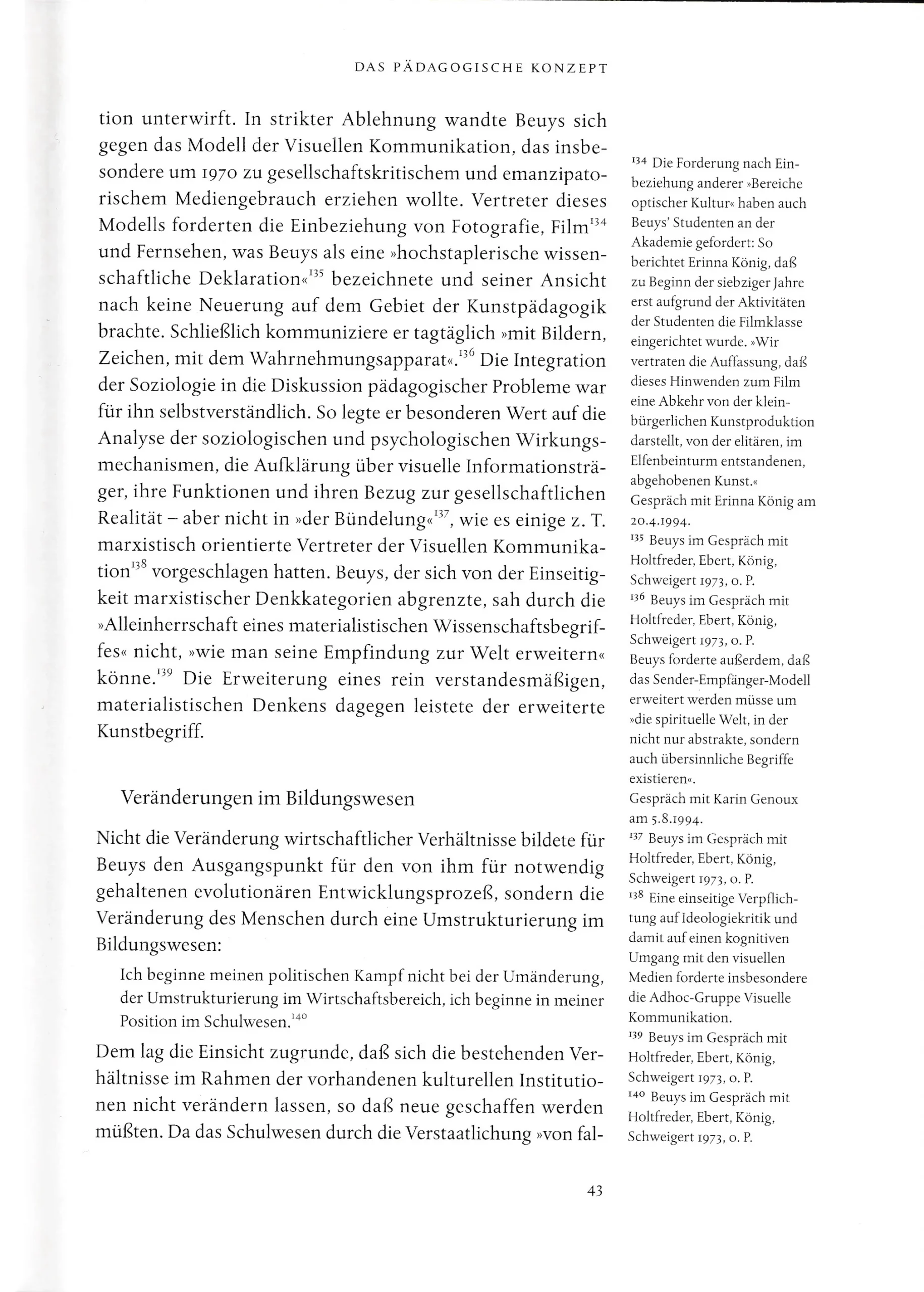 DAS PÄDAGOGISCHE KONZEPT

tion unterwirft. In strikter Ablehnung wandte Beuys sich gegen das Modell der Visuellen Kommunikation, das insbesondere um 1970 zu gesellschaftskritischem und emanzipatorischem Mediengebrauch erziehen wollte. Vertreter dieses Modells forderten die Einbeziehung von Fotografie, Film$^{134}$ und Fernsehen, was Beuys als eine »hochstaplerische wissenschaftliche Deklaration«$^{135}$ bezeichnete und seiner Ansicht nach keine Neuerung auf dem Gebiet der Kunstpädagogik brachte. Schließlich kommuniziere er tagtäglich »mit Bildern, Zeichen, mit dem Wahrnehmungsapparat«.$^{136}$ Die Integration der Soziologie in die Diskussion pädagogischer Probleme war für ihn selbstverständlich. So legte er besonderen Wert auf die Analyse der soziologischen und psychologischen Wirkungsmechanismen, die Aufklärung über visuelle Informationsträger, ihre Funktionen und ihren Bezug zur gesellschaftlichen Realität – aber nicht in »der Bündelung«$^{137}$, wie es einige z. T. marxistisch orientierte Vertreter der Visuellen Kommunikation$^{138}$ vorgeschlagen hatten. Beuys, der sich von der Einseitigkeit marxistischer Denkkategorien abgrenzte, sah durch die »Alleinherrschaft eines materialistischen Wissenschaftsbegriffes« nicht, »wie man seine Empfindung zur Welt erweitern« könne.$^{139}$ Die Erweiterung eines rein verstandesmäßigen, materialistischen Denkens dagegen leistete der erweiterte Kunstbegriff.

Veränderungen im Bildungswesen

Nicht die Veränderung wirtschaftlicher Verhältnisse bildete für Beuys den Ausgangspunkt für den von ihm für notwendig gehaltenen evolutionären Entwicklungsprozeß, sondern die Veränderung des Menschen durch eine Umstrukturierung im Bildungswesen:

Ich beginne meinen politischen Kampf nicht bei der Umänderung, der Umstrukturierung im Wirtschaftsbereich, ich beginne in meiner Position im Schulwesen.$^{140}$

Dem lag die Einsicht zugrunde, daß sich die bestehenden Verhältnisse im Rahmen der vorhandenen kulturellen Institutionen nicht verändern lassen, so daß neue geschaffen werden müßten. Da das Schulwesen durch die Verstaatlichung »von fal-

$^{134}$ Die Forderung nach Einbeziehung anderer »Bereiche optischer Kultur« haben auch Beuys' Studenten an der Akademie gefordert: So berichtet Erinna König, daß zu Beginn der siebziger Jahre erst aufgrund der Aktivitäten der Studenten die Filmklasse eingerichtet wurde. »Wir vertraten die Auffassung, daß dieses Hinwenden zum Film eine Abkehr von der kleinbürgerlichen Kunstproduktion darstellt, von der elitären, im Elfenbeinturm entstandenen, abgehobenen Kunst.« Gespräch mit Erinna König am 20.4.1994.
$^{135}$ Beuys im Gespräch mit Holtfreder, Ebert, König, Schweigert 1973, o. P.
$^{136}$ Beuys im Gespräch mit Holtfreder, Ebert, König, Schweigert 1973, o. P.
Beuys forderte außerdem, daß das Sender-Empfänger-Modell erweitert werden müsse um »die spirituelle Welt, in der nicht nur abstrakte, sondern auch übersinnliche Begriffe existieren«.
Gespräch mit Karin Genoux am 5.8.1994.
$^{137}$ Beuys im Gespräch mit Holtfreder, Ebert, König, Schweigert 1973, o. P.
$^{138}$ Eine einseitige Verpflichtung auf Ideologiekritik und damit auf einen kognitiven Umgang mit den visuellen Medien forderte insbesondere die Adhoc-Gruppe Visuelle Kommunikation.
$^{139}$ Beuys im Gespräch mit Holtfreder, Ebert, König, Schweigert 1973, o. P.
$^{140}$ Beuys im Gespräch mit Holtfreder, Ebert, König, Schweigert 1973, o. P.

43